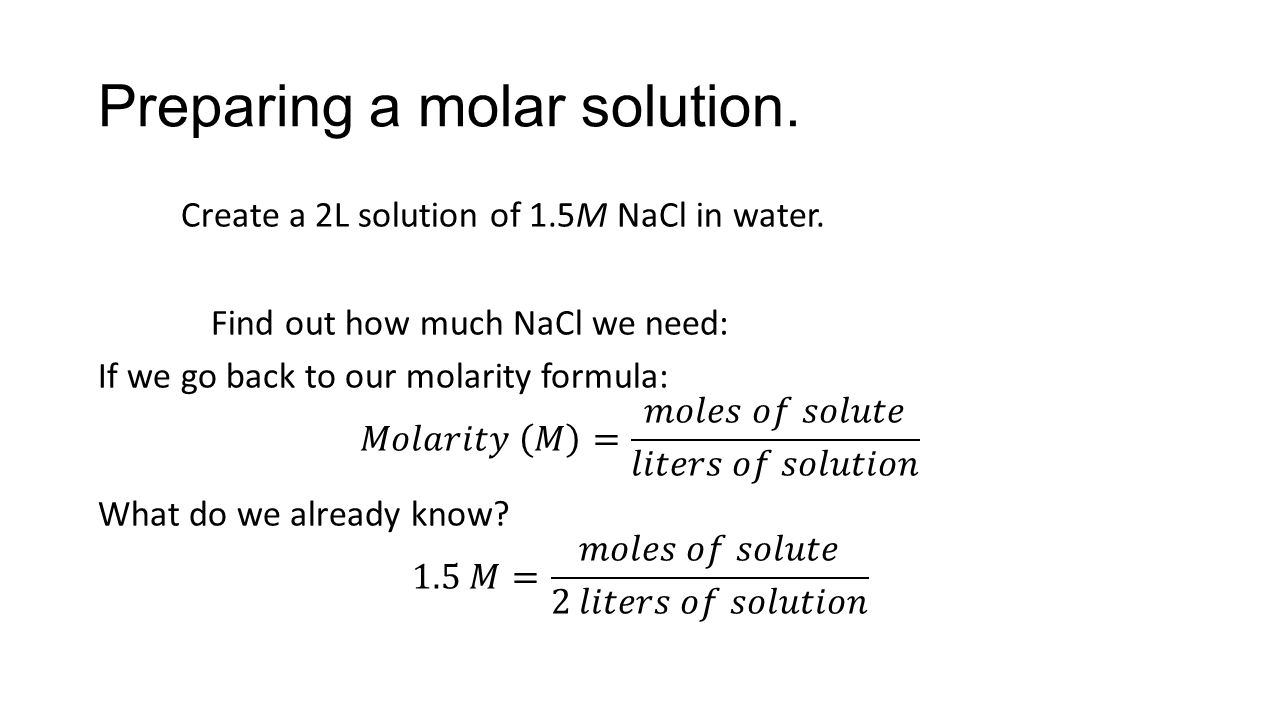 Preparing a molar solution.

Create a 2L solution of 1.5$M$ NaCl in water.

Find out how much NaCl we need:

If we go back to our molarity formula:

$Molarity\ (M) = \frac{moles\ of\ solute}{liters\ of\ solution}$

What do we already know?

$1.5\ M = \frac{moles\ of\ solute}{2\ liters\ of\ solution}$